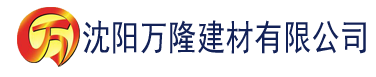 万 沈阳万隆建材有限公司